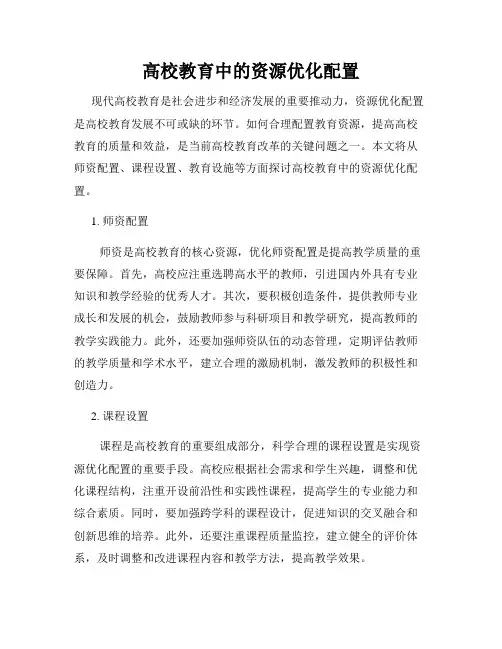 高校教育中的资源优化配置

现代高校教育是社会进步和经济发展的重要推动力，资源优化配置是高校教育发展不可或缺的环节。如何合理配置教育资源，提高高校教育的质量和效益，是当前高校教育改革的关键问题之一。本文将从师资配置、课程设置、教育设施等方面探讨高校教育中的资源优化配置。

1. 师资配置

师资是高校教育的核心资源，优化师资配置是提高教学质量的重要保障。首先，高校应注重选聘高水平的教师，引进国内外具有专业知识和教学经验的优秀人才。其次，要积极创造条件，提供教师专业成长和发展的机会，鼓励教师参与科研项目和教学研究，提高教师的教学实践能力。此外，还要加强师资队伍的动态管理，定期评估教师的教学质量和学术水平，建立合理的激励机制，激发教师的积极性和创造力。

2. 课程设置

课程是高校教育的重要组成部分，科学合理的课程设置是实现资源优化配置的重要手段。高校应根据社会需求和学生兴趣，调整和优化课程结构，注重开设前沿性和实践性课程，提高学生的专业能力和综合素质。同时，要加强跨学科的课程设计，促进知识的交叉融合和创新思维的培养。此外，还要注重课程质量监控，建立健全的评价体系，及时调整和改进课程内容和教学方法，提高教学效果。